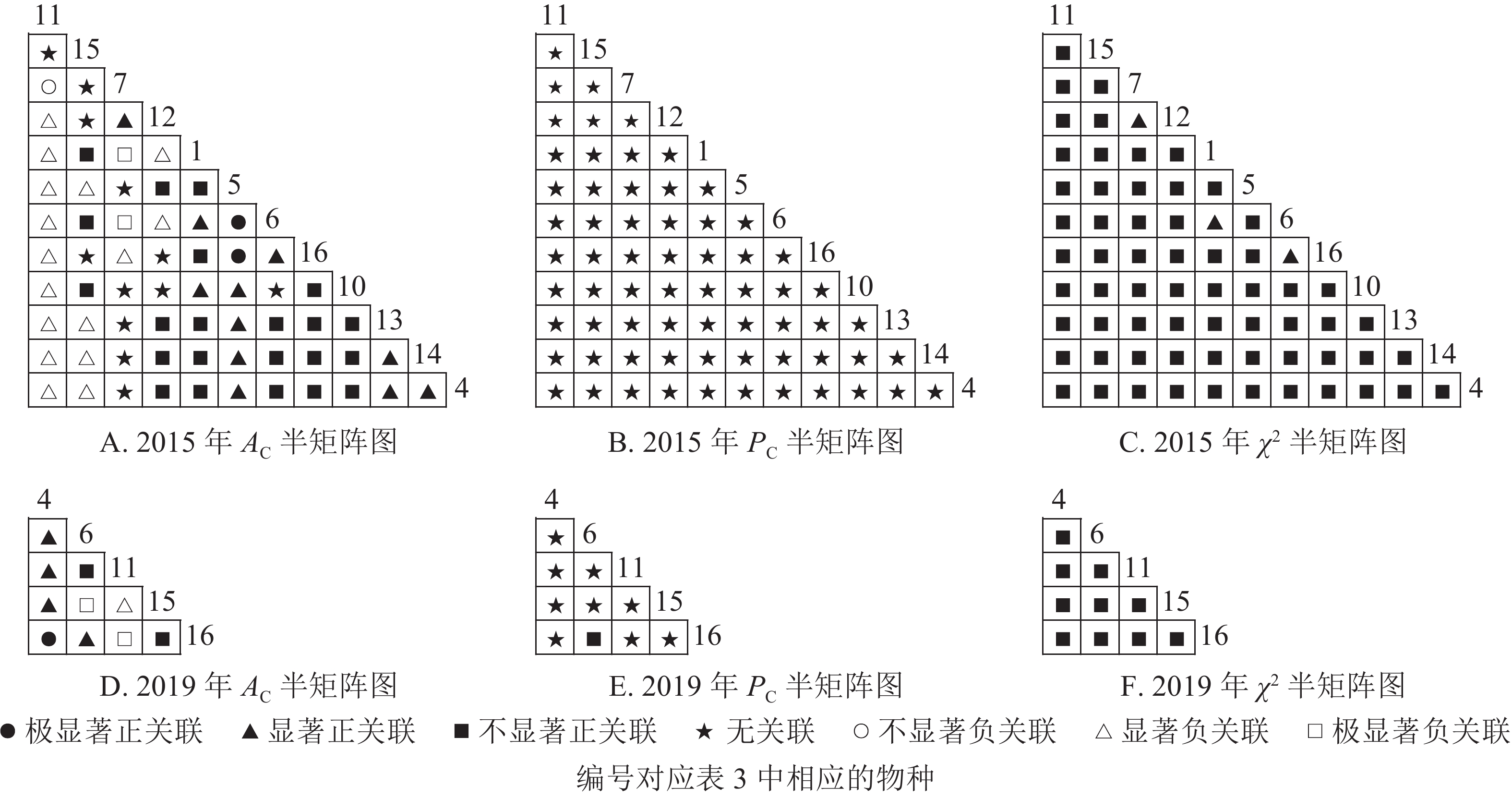 11
★ 15
○ ★ 7
△ ★ ▲ 12
△ ■ □ △ 1
△ △ ★ ■ ■ 5
△ ■ □ △ ▲ ● 6
△ ★ △ ★ ■ ● ▲ 16
△ ■ ★ ★ ▲ ▲ ★ ■ 10
△ △ ★ ■ ■ ▲ ■ ■ ■ 13
△ △ ★ ■ ■ ▲ ■ ■ ■ ▲ 14
△ △ ★ ■ ■ ▲ ■ ■ ■ ▲ ▲ 4

A. 2015 年 $A_C$ 半矩阵图

11
★ 15
★ ★ 7
★ ★ ★ 12
★ ★ ★ ★ 1
★ ★ ★ ★ ★ 5
★ ★ ★ ★ ★ ★ 6
★ ★ ★ ★ ★ ★ ★ 16
★ ★ ★ ★ ★ ★ ★ ★ 10
★ ★ ★ ★ ★ ★ ★ ★ ★ 13
★ ★ ★ ★ ★ ★ ★ ★ ★ ★ 14
★ ★ ★ ★ ★ ★ ★ ★ ★ ★ ★ 4

B. 2015 年 $P_C$ 半矩阵图

11
■ 15
■ ■ 7
■ ■ ▲ 12
■ ■ ■ ■ 1
■ ■ ■ ■ ■ 5
■ ■ ■ ■ ▲ ■ 6
■ ■ ■ ■ ■ ■ ▲ 16
■ ■ ■ ■ ■ ■ ■ ■ 10
■ ■ ■ ■ ■ ■ ■ ■ ■ 13
■ ■ ■ ■ ■ ■ ■ ■ ■ ■ 14
■ ■ ■ ■ ■ ■ ■ ■ ■ ■ ■ 4

C. 2015 年 $\chi^2$ 半矩阵图

4
▲ 6
▲ ■ 11
▲ □ △ 15
● ▲ □ ■ 16

D. 2019 年 $A_C$ 半矩阵图

4
★ 6
★ ★ 11
★ ★ ★ 15
★ ■ ★ ★ 16

E. 2019 年 $P_C$ 半矩阵图

4
■ 6
■ ■ 11
■ ■ ■ 15
■ ■ ■ ■ 16

F. 2019 年 $\chi^2$ 半矩阵图

● 极显著正关联 ▲ 显著正关联 ■ 不显著正关联 ★ 无关联 ○ 不显著负关联 △ 显著负关联 □ 极显著负关联

编号对应表 3 中相应的物种